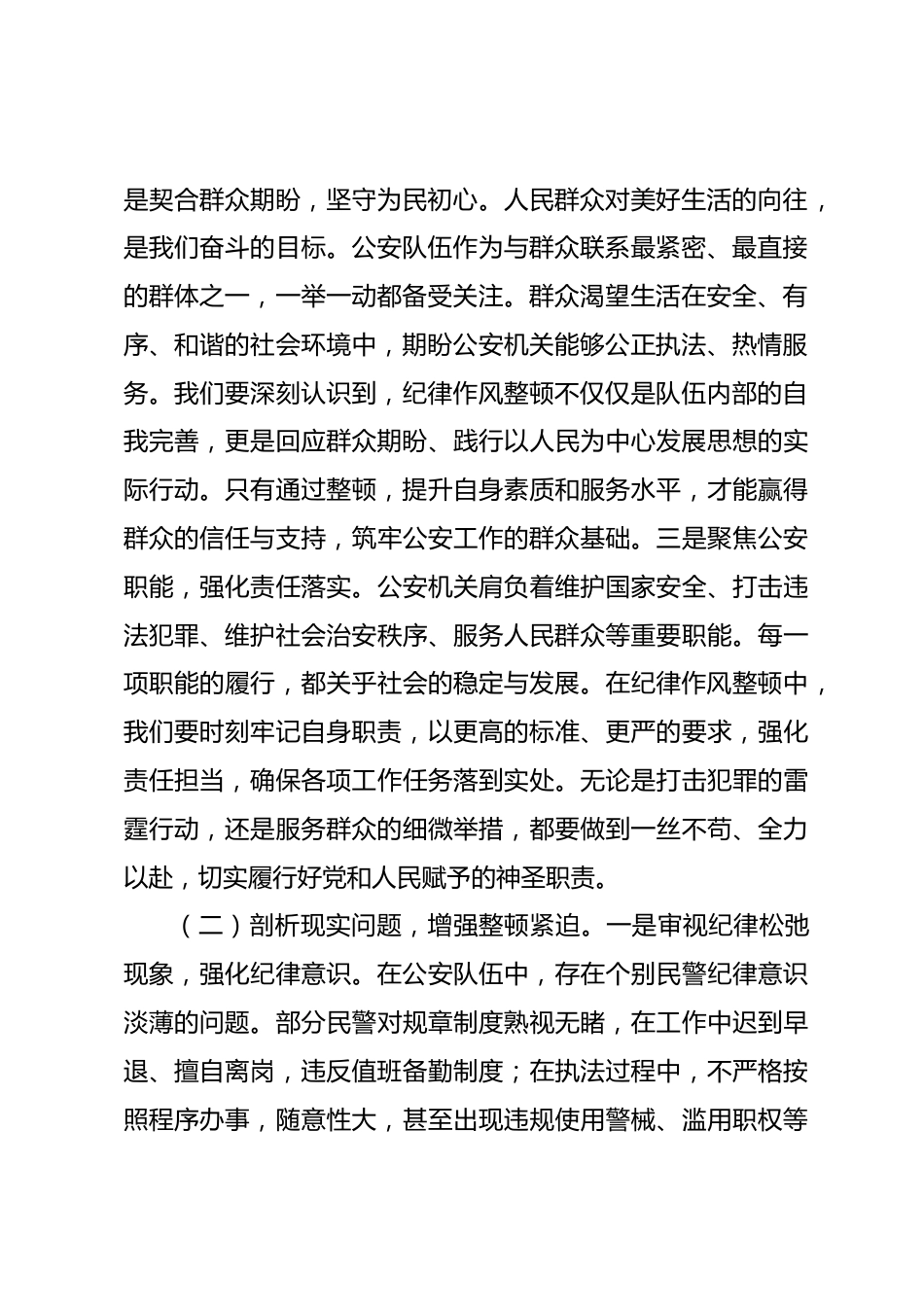 是契合群众期盼，坚守为民初心。人民群众对美好生活的向往，是我们奋斗的目标。公安队伍作为与群众联系最紧密、最直接的群体之一，一举一动都备受关注。群众渴望生活在安全、有序、和谐的社会环境中，期盼公安机关能够公正执法、热情服务。我们要深刻认识到，纪律作风整顿不仅仅是队伍内部的自我完善，更是回应群众期盼、践行以人民为中心发展思想的实际行动。只有通过整顿，提升自身素质和服务水平，才能赢得群众的信任与支持，筑牢公安工作的群众基础。三是聚焦公安职能，强化责任落实。公安机关肩负着维护国家安全、打击违法犯罪、维护社会治安秩序、服务人民群众等重要职能。每一项职能的履行，都关乎社会的稳定与发展。在纪律作风整顿中，我们要时刻牢记自身职责，以更高的标准、更严的要求，强化责任担当，确保各项工作任务落到实处。无论是打击犯罪的雷霆行动，还是服务群众的细微举措，都要做到一丝不苟、全力以赴，切实履行好党和人民赋予的神圣职责。

（二）剖析现实问题，增强整顿紧迫。一是审视纪律松弛现象，强化纪律意识。在公安队伍中，存在个别民警纪律意识淡薄的问题。部分民警对规章制度熟视无睹，在工作中迟到早退、擅自离岗，违反值班备勤制度；在执法过程中，不严格按照程序办事，随意性大，甚至出现违规使用警械、滥用职权等